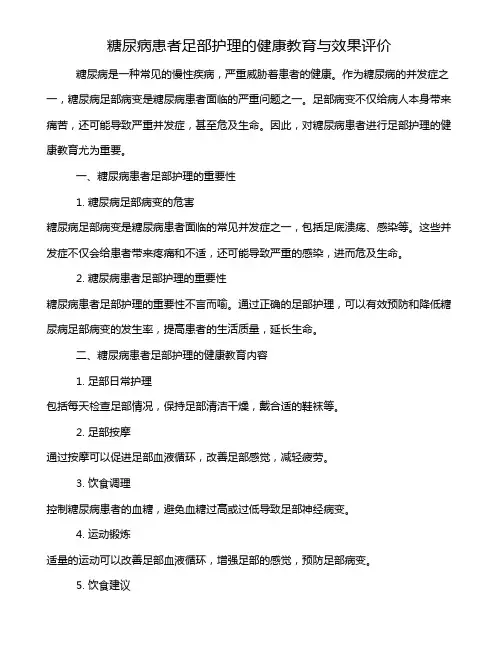 糖尿病患者足部护理的健康教育与效果评价

糖尿病是一种常见的慢性疾病，严重威胁着患者的健康。作为糖尿病的并发症之一，糖尿病足部病变是糖尿病患者面临的严重问题之一。足部病变不仅给病人本身带来痛苦，还可能导致严重并发症，甚至危及生命。因此，对糖尿病患者进行足部护理的健康教育尤为重要。

一、糖尿病患者足部护理的重要性

1. 糖尿病足部病变的危害

糖尿病足部病变是糖尿病患者面临的常见并发症之一，包括足底溃疡、感染等。这些并发症不仅会给患者带来疼痛和不适，还可能导致严重的感染，进而危及生命。

2. 糖尿病患者足部护理的重要性

糖尿病患者足部护理的重要性不言而喻。通过正确的足部护理，可以有效预防和降低糖尿病足部病变的发生率，提高患者的生活质量，延长生命。

二、糖尿病患者足部护理的健康教育内容

1. 足部日常护理

包括每天检查足部情况，保持足部清洁干燥，戴合适的鞋袜等。

2. 足部按摩

通过按摩可以促进足部血液循环，改善足部感觉，减轻疲劳。

3. 饮食调理

控制糖尿病患者的血糖，避免血糖过高或过低导致足部神经病变。

4. 运动锻炼

适量的运动可以改善足部血液循环，增强足部的感觉，预防足部病变。

5. 饮食建议